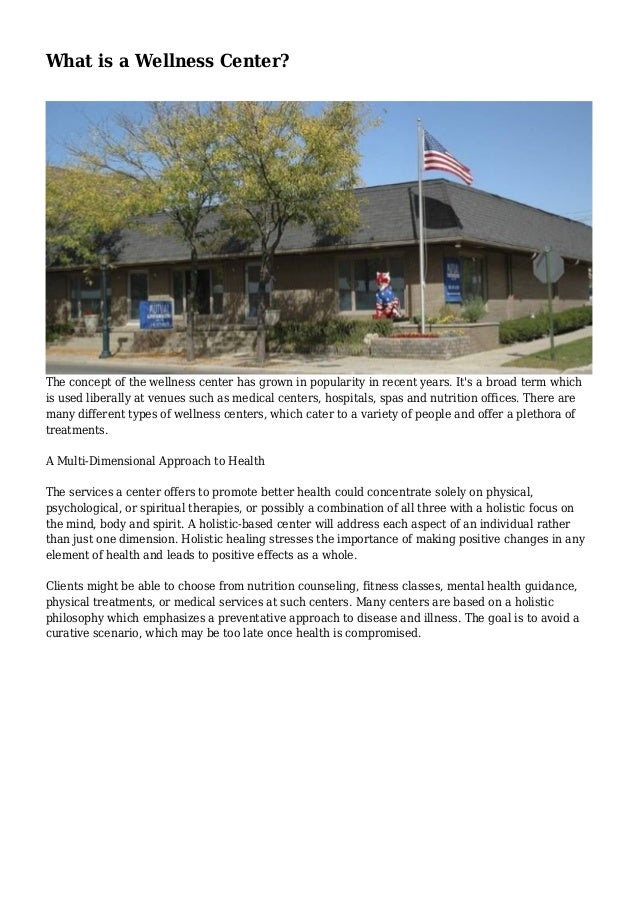 What is a Wellness Center?

The concept of the wellness center has grown in popularity in recent years. It's a broad term which is used liberally at venues such as medical centers, hospitals, spas and nutrition offices. There are many different types of wellness centers, which cater to a variety of people and offer a plethora of treatments.

A Multi-Dimensional Approach to Health

The services a center offers to promote better health could concentrate solely on physical, psychological, or spiritual therapies, or possibly a combination of all three with a holistic focus on the mind, body and spirit. A holistic-based center will address each aspect of an individual rather than just one dimension. Holistic healing stresses the importance of making positive changes in any element of health and leads to positive effects as a whole.

Clients might be able to choose from nutrition counseling, fitness classes, mental health guidance, physical treatments, or medical services at such centers. Many centers are based on a holistic philosophy which emphasizes a preventative approach to disease and illness. The goal is to avoid a curative scenario, which may be too late once health is compromised.